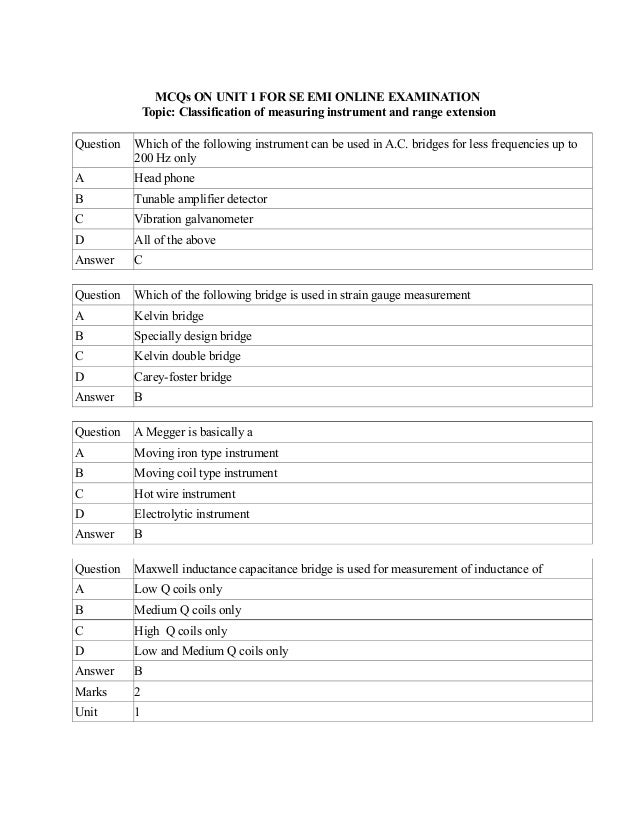 MCQs ON UNIT 1 FOR SE EMI ONLINE EXAMINATION
Topic: Classification of measuring instrument and range extension

| Question | Which of the following instrument can be used in A.C. bridges for less frequencies up to 200 Hz only |
|---|---|
| A | Head phone |
| B | Tunable amplifier detector |
| C | Vibration galvanometer |
| D | All of the above |
| Answer | C |

| Question | Which of the following bridge is used in strain gauge measurement |
|---|---|
| A | Kelvin bridge |
| B | Specially design bridge |
| C | Kelvin double bridge |
| D | Carey-foster bridge |
| Answer | B |

| Question | A Megger is basically a |
|---|---|
| A | Moving iron type instrument |
| B | Moving coil type instrument |
| C | Hot wire instrument |
| D | Electrolytic instrument |
| Answer | B |

| Question | Maxwell inductance capacitance bridge is used for measurement of inductance of |
|---|---|
| A | Low Q coils only |
| B | Medium Q coils only |
| C | High Q coils only |
| D | Low and Medium Q coils only |
| Answer | B |
| Marks | 2 |
| Unit | 1 |